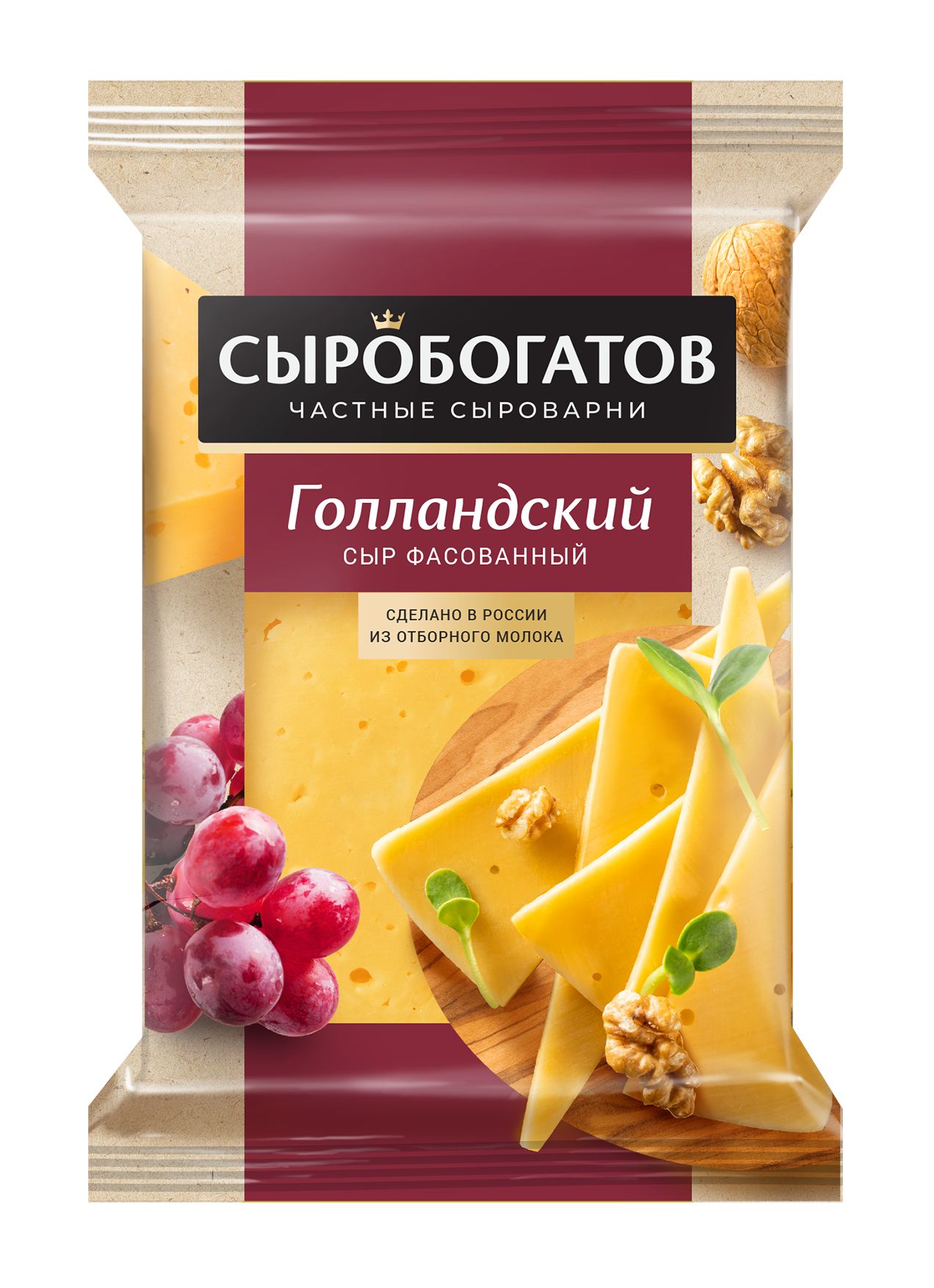 СЫРОБОГАТОВ
ЧАСТНЫЕ СЫРОВАРНИ

Голландский
СЫР ФАСОВАННЫЙ

СДЕЛАНО В РОССИИ
ИЗ ОТБОРНОГО МОЛОКА